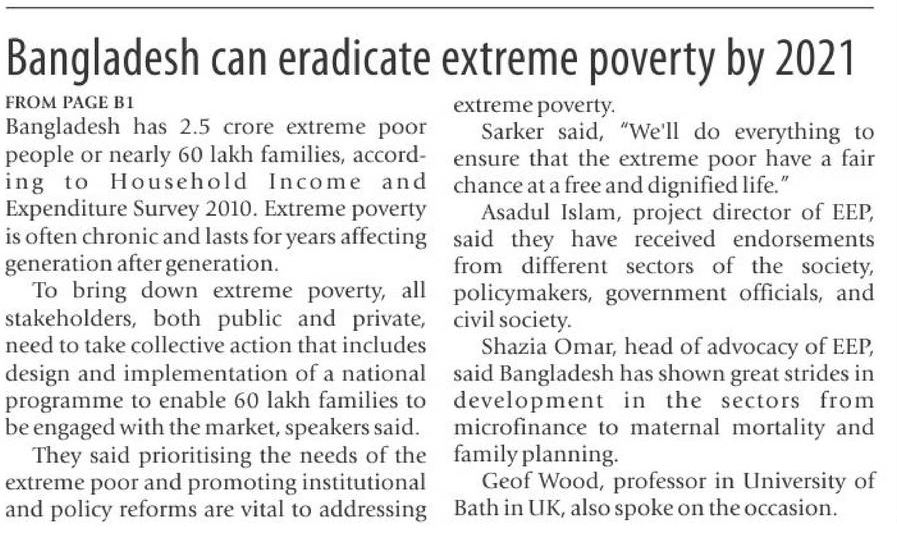 Bangladesh can eradicate extreme poverty by 2021

FROM PAGE B1

Bangladesh has 2.5 crore extreme poor people or nearly 60 lakh families, according to Household Income and Expenditure Survey 2010. Extreme poverty is often chronic and lasts for years affecting generation after generation.

To bring down extreme poverty, all stakeholders, both public and private, need to take collective action that includes design and implementation of a national programme to enable 60 lakh families to be engaged with the market, speakers said.

They said prioritising the needs of the extreme poor and promoting institutional and policy reforms are vital to addressing extreme poverty.

Sarker said, "We'll do everything to ensure that the extreme poor have a fair chance at a free and dignified life."

Asadul Islam, project director of EEP, said they have received endorsements from different sectors of the society, policymakers, government officials, and civil society.

Shazia Omar, head of advocacy of EEP, said Bangladesh has shown great strides in development in the sectors from microfinance to maternal mortality and family planning.

Geof Wood, professor in University of Bath in UK, also spoke on the occasion.